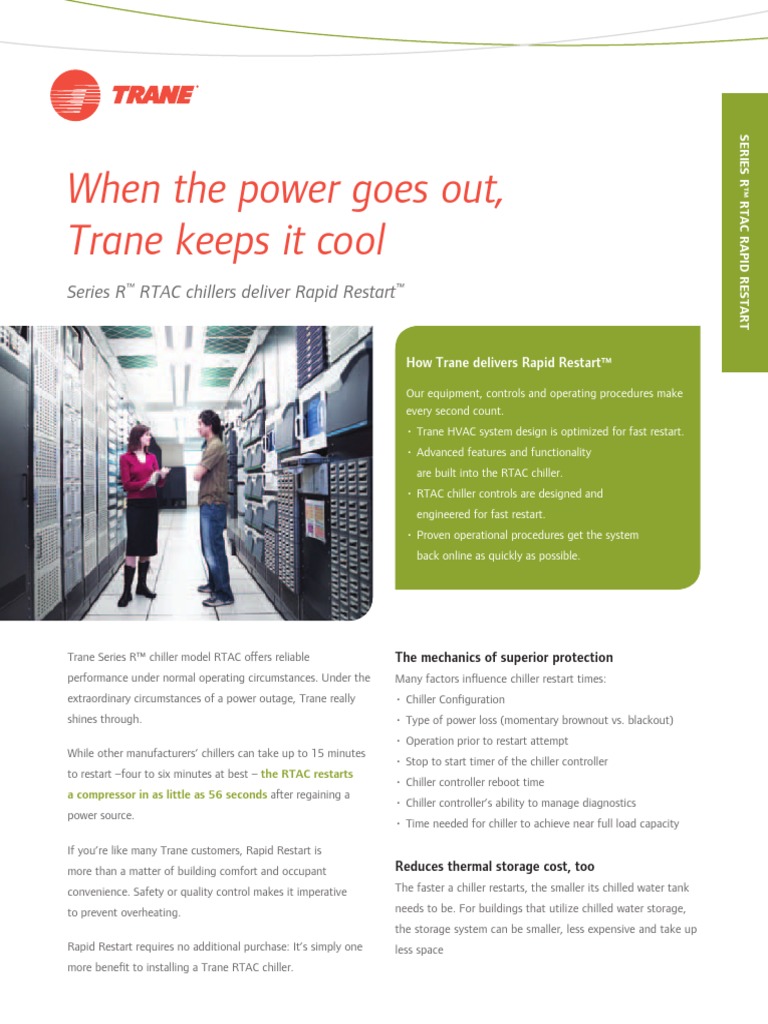 TRANE

SERIES R™ RTAC RAPID RESTART

When the power goes out, Trane keeps it cool

Series R™ RTAC chillers deliver Rapid Restart™

How Trane delivers Rapid Restart™

Our equipment, controls and operating procedures make every second count.

• Trane HVAC system design is optimized for fast restart.
• Advanced features and functionality are built into the RTAC chiller.
• RTAC chiller controls are designed and engineered for fast restart.
• Proven operational procedures get the system back online as quickly as possible.

Trane Series R™ chiller model RTAC offers reliable performance under normal operating circumstances. Under the extraordinary circumstances of a power outage, Trane really shines through.

While other manufacturers' chillers can take up to 15 minutes to restart –four to six minutes at best – the RTAC restarts a compressor in as little as 56 seconds after regaining a power source.

If you're like many Trane customers, Rapid Restart is more than a matter of building comfort and occupant convenience. Safety or quality control makes it imperative to prevent overheating.

Rapid Restart requires no additional purchase: It's simply one more benefit to installing a Trane RTAC chiller.

The mechanics of superior protection

Many factors influence chiller restart times:

• Chiller Configuration
• Type of power loss (momentary brownout vs. blackout)
• Operation prior to restart attempt
• Stop to start timer of the chiller controller
• Chiller controller reboot time
• Chiller controller's ability to manage diagnostics
• Time needed for chiller to achieve near full load capacity

Reduces thermal storage cost, too

The faster a chiller restarts, the smaller its chilled water tank needs to be. For buildings that utilize chilled water storage, the storage system can be smaller, less expensive and take up less space